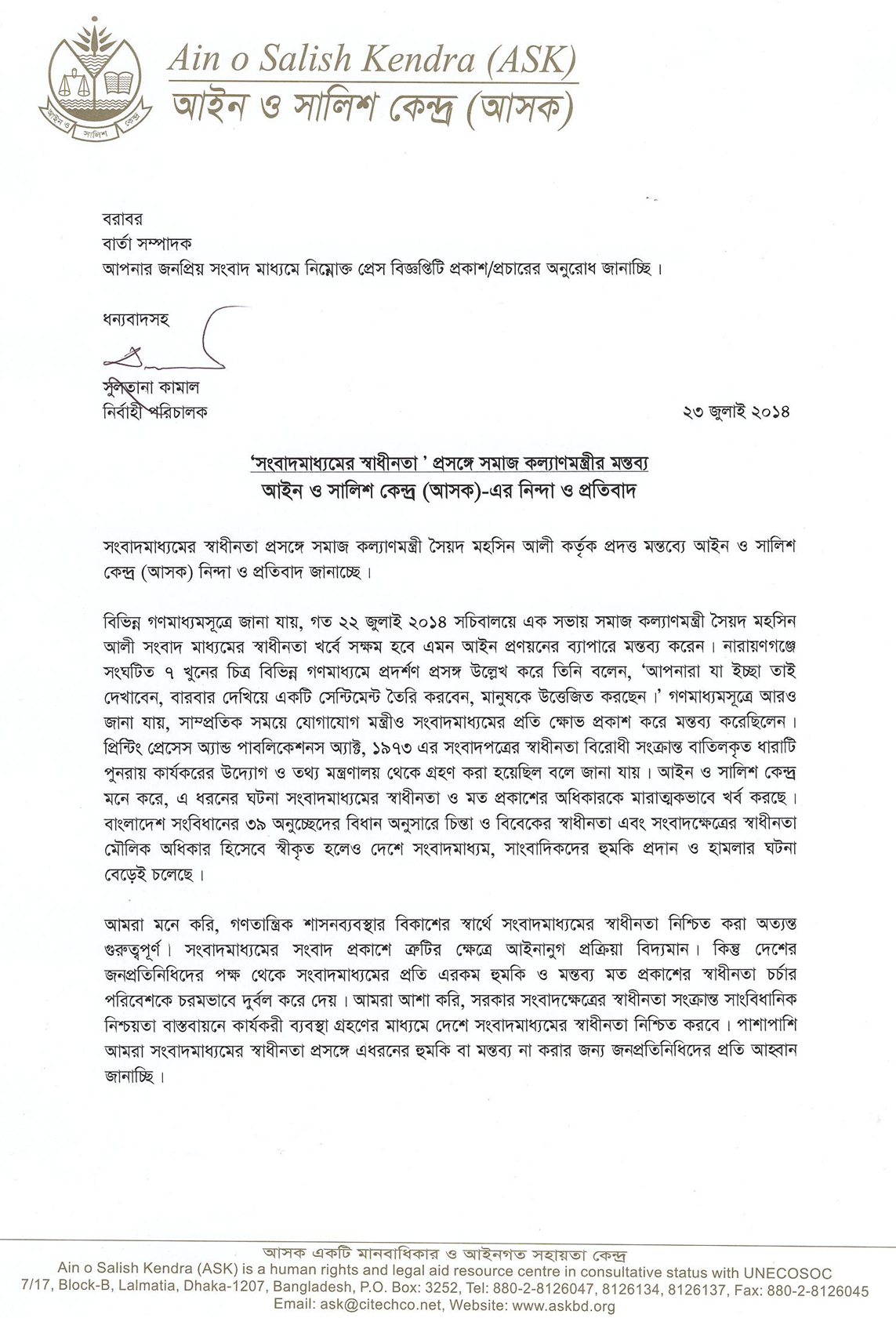 আইন ও সালিশ কেন্দ্র

Ain o Salish Kendra (ASK)
আইন ও সালিশ কেন্দ্র (আসক)

বরাবর
বার্তা সম্পাদক
আপনার জনপ্রিয় সংবাদ মাধ্যমে নিম্নোক্ত প্রেস বিজ্ঞপ্তিটি প্রকাশ/প্রচারের অনুরোধ জানাচ্ছি।

ধন্যবাদসহ

সুলতানা কামাল
নির্বাহী পরিচালক

২৩ জুলাই ২০১৪

'সংবাদমাধ্যমের স্বাধীনতা' প্রসঙ্গে সমাজ কল্যাণমন্ত্রীর মন্তব্য
আইন ও সালিশ কেন্দ্র (আসক)-এর নিন্দা ও প্রতিবাদ

সংবাদমাধ্যমের স্বাধীনতা প্রসঙ্গে সমাজ কল্যাণমন্ত্রী সৈয়দ মহসিন আলী কর্তৃক প্রদত্ত মন্তব্যে আইন ও সালিশ কেন্দ্র (আসক) নিন্দা ও প্রতিবাদ জানাচ্ছে।

বিভিন্ন গণমাধ্যমসূত্রে জানা যায়, গত ২২ জুলাই ২০১৪ সচিবালয়ে এক সভায় সমাজ কল্যাণমন্ত্রী সৈয়দ মহসিন আলী সংবাদ মাধ্যমের স্বাধীনতা খর্বে সক্ষম হবে এমন আইন প্রণয়নের ব্যাপারে মন্তব্য করেন। নারায়ণগঞ্জে সংঘটিত ৭ খুনের চিত্র বিভিন্ন গণমাধ্যমে প্রদর্শণ প্রসঙ্গ উল্লেখ করে তিনি বলেন, 'আপনারা যা ইচ্ছা তাই দেখাবেন, বারবার দেখিয়ে একটি সেন্টিমেন্ট তৈরি করবেন, মানুষকে উত্তেজিত করছেন।' গণমাধ্যমসূত্রে আরও জানা যায়, সাম্প্রতিক সময়ে যোগাযোগ মন্ত্রীও সংবাদমাধ্যমের প্রতি ক্ষোভ প্রকাশ করে মন্তব্য করেছিলেন। প্রিন্টিং প্রেসেস অ্যান্ড পাবলিকেশনস অ্যাক্ট, ১৯৭৩ এর সংবাদপত্রের স্বাধীনতা বিরোধী সংক্রান্ত বাতিলকৃত ধারাটি পুনরায় কার্যকরের উদ্যোগ ও তথ্য মন্ত্রণালয় থেকে গ্রহণ করা হয়েছিল বলে জানা যায়। আইন ও সালিশ কেন্দ্র মনে করে, এ ধরনের ঘটনা সংবাদমাধ্যমের স্বাধীনতা ও মত প্রকাশের অধিকারকে মারাত্মকভাবে খর্ব করছে। বাংলাদেশ সংবিধানের ৩৯ অনুচ্ছেদের বিধান অনুসারে চিন্তা ও বিবেকের স্বাধীনতা এবং সংবাদক্ষেত্রের স্বাধীনতা মৌলিক অধিকার হিসেবে স্বীকৃত হলেও দেশে সংবাদমাধ্যম, সাংবাদিকদের হুমকি প্রদান ও হামলার ঘটনা বেড়েই চলেছে।

আমরা মনে করি, গণতান্ত্রিক শাসনব্যবস্থার বিকাশের স্বার্থে সংবাদমাধ্যমের স্বাধীনতা নিশ্চিত করা অত্যন্ত গুরুত্বপূর্ণ। সংবাদমাধ্যমের সংবাদ প্রকাশে ত্রুটির ক্ষেত্রে আইনানুগ প্রক্রিয়া বিদ্যমান। কিন্তু দেশের জনপ্রতিনিধিদের পক্ষ থেকে সংবাদমাধ্যমের প্রতি এরকম হুমকি ও মন্তব্য মত প্রকাশের স্বাধীনতা চর্চার পরিবেশকে চরমভাবে দুর্বল করে দেয়। আমরা আশা করি, সরকার সংবাদক্ষেত্রের স্বাধীনতা সংক্রান্ত সাংবিধানিক নিশ্চয়তা বাস্তবায়নে কার্যকরী ব্যবস্থা গ্রহণের মাধ্যমে দেশে সংবাদমাধ্যমের স্বাধীনতা নিশ্চিত করবে। পাশাপাশি আমরা সংবাদমাধ্যমের স্বাধীনতা প্রসঙ্গে এধরনের হুমকি বা মন্তব্য না করার জন্য জনপ্রতিনিধিদের প্রতি আহ্বান জানাচ্ছি।

আসক একটি মানবাধিকার ও আইনগত সহায়তা কেন্দ্র
Ain o Salish Kendra (ASK) is a human rights and legal aid resource centre in consultative status with UNECOSOC
7/17, Block-B, Lalmatia, Dhaka-1207, Bangladesh, P.O. Box: 3252, Tel: 880-2-8126047, 8126134, 8126137, Fax: 880-2-8126045
Email: ask@citechco.net, Website: www.askbd.org